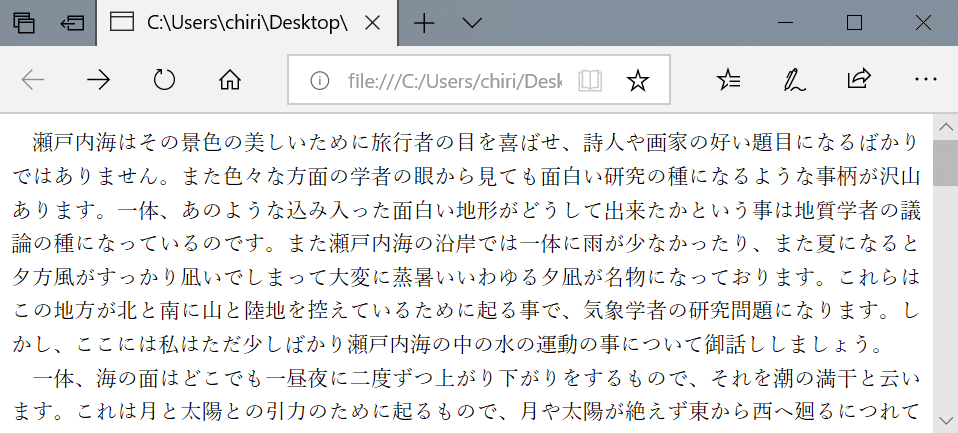 C:\Users\chiri\Desktop\

file:///C:/Users/chiri/Desk

瀬戸内海はその景色の美しいために旅行者の目を喜ばせ、詩人や画家の好い題目になるばかりではありません。また色々な方面の学者の眼から見ても面白い研究の種になるような事柄が沢山あります。一体、あのような込み入った面白い地形がどうして出来たかという事は地質学者の議論の種になっているのです。また瀬戸内海の沿岸では一体に雨が少なかったり、また夏になると夕方風がすっかり凪いでしまって大変に蒸暑いいわゆる夕凪が名物になっております。これらはこの地方が北と南に山と陸地を控えているために起る事で、気象学者の研究問題になります。しかし、ここには私はただ少しばかり瀬戸内海の中の水の運動の事について御話ししましょう。

一体、海の面はどこでも一昼夜に二度ずつ上がり下がりをするもので、それを潮の満干と云います。これは月と太陽との引力のために起るもので、月や太陽が絶えず東から西へ廻るにつれて